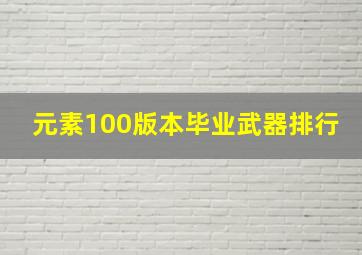 元素100版本毕业武器排行